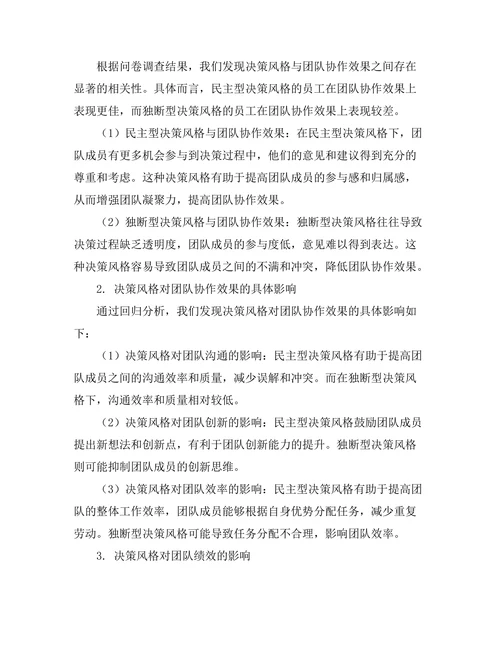 根据问卷调查结果，我们发现决策风格与团队协作效果之间存在显著的相关性。具体而言，民主型决策风格的员工在团队协作效果上表现更佳，而独断型决策风格的员工在团队协作效果上表现较差。

（1）民主型决策风格与团队协作效果：在民主型决策风格下，团队成员有更多机会参与到决策过程中，他们的意见和建议得到充分的尊重和考虑。这种决策风格有助于提高团队成员的参与感和归属感，从而增强团队凝聚力，提高团队协作效果。

（2）独断型决策风格与团队协作效果：独断型决策风格往往导致决策过程缺乏透明度，团队成员的参与度低，意见难以得到表达。这种决策风格容易导致团队成员之间的不满和冲突，降低团队协作效果。

2. 决策风格对团队协作效果的具体影响

通过回归分析，我们发现决策风格对团队协作效果的具体影响如下：

（1）决策风格对团队沟通的影响：民主型决策风格有助于提高团队成员之间的沟通效率和质量，减少误解和冲突。而在独断型决策风格下，沟通效率和质量相对较低。

（2）决策风格对团队创新的影响：民主型决策风格鼓励团队成员提出新想法和创新点，有利于团队创新能力的提升。独断型决策风格则可能抑制团队成员的创新思维。

（3）决策风格对团队效率的影响：民主型决策风格有助于提高团队的整体工作效率，团队成员能够根据自身优势分配任务，减少重复劳动。独断型决策风格可能导致任务分配不合理，影响团队效率。

3. 决策风格对团队绩效的影响